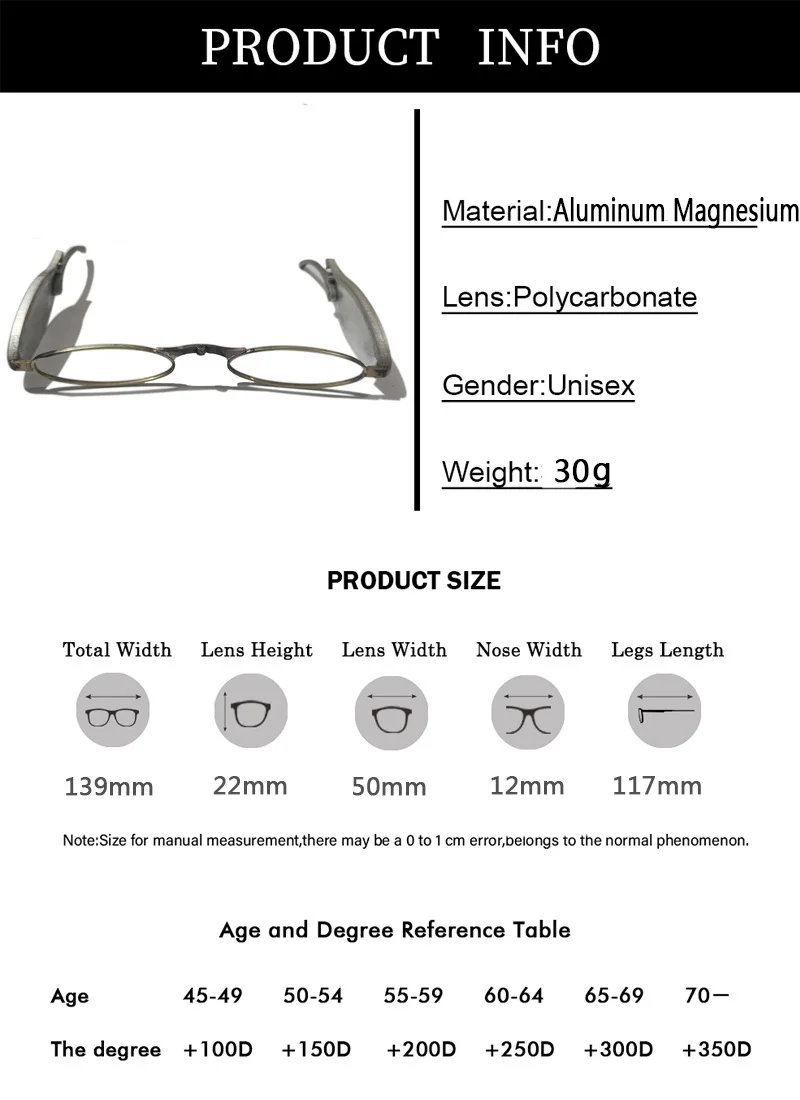 PRODUCT INFO

Material:Aluminum Magnesium

Lens:Polycarbonate

Gender:Unisex

Weight: 30g

PRODUCT SIZE

| Total Width | Lens Height | Lens Width | Nose Width | Legs Length |
|---|---|---|---|---|
| 139mm | 22mm | 50mm | 12mm | 117mm |

Note:Size for manual measurement,there may be a 0 to 1 cm error,belongs to the normal phenomenon.

Age and Degree Reference Table

| Age | 45-49 | 50-54 | 55-59 | 60-64 | 65-69 | 70— |
|---|---|---|---|---|---|---|
| The degree | +100D | +150D | +200D | +250D | +300D | +350D |